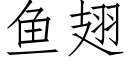 鱼翅